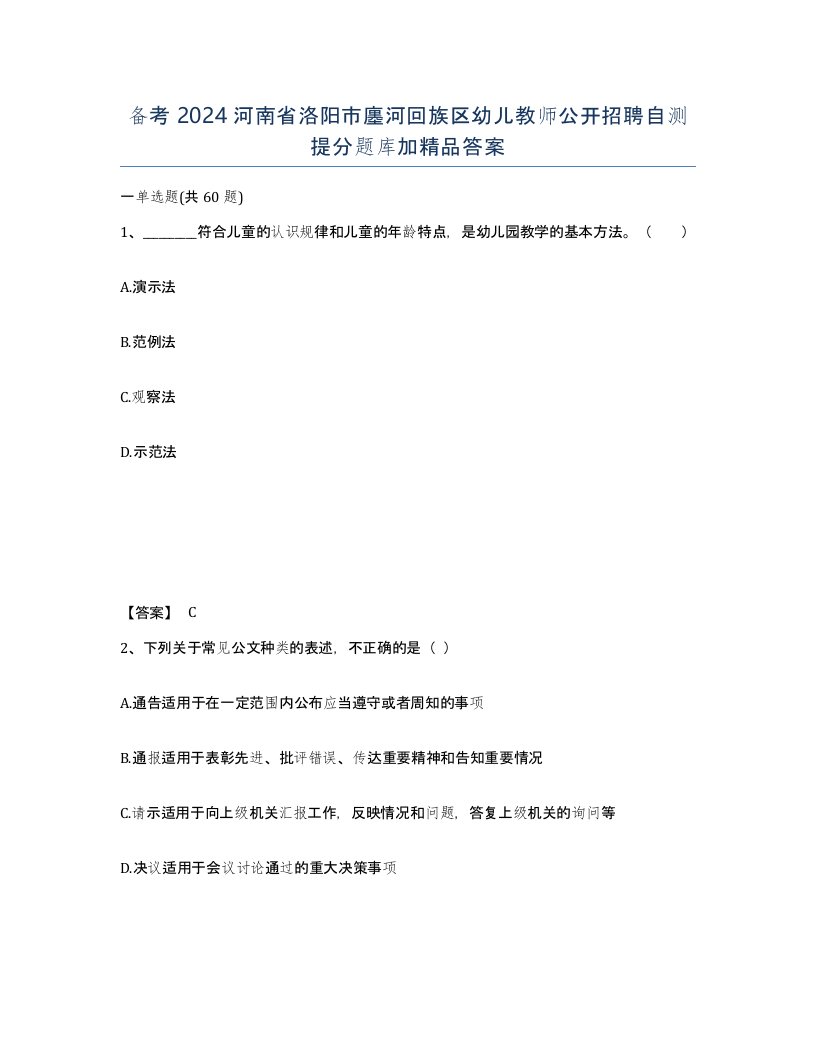 备考 2024 河南省洛阳市廛河回族区幼儿教师公开招聘自测提分题库加精品答案

一单选题(共 60 题)

1、________符合儿童的认识规律和儿童的年龄特点，是幼儿园教学的基本方法。（ ）

A.演示法

B.范例法

C.观察法

D.示范法

【答案】 C

2、下列关于常见公文种类的表述，不正确的是（ ）

A.通告适用于在一定范围内公布应当遵守或者周知的事项

B.通报适用于表彰先进、批评错误、传达重要精神和告知重要情况

C.请示适用于向上级机关汇报工作，反映情况和问题，答复上级机关的询问等

D.决议适用于会议讨论通过的重大决策事项